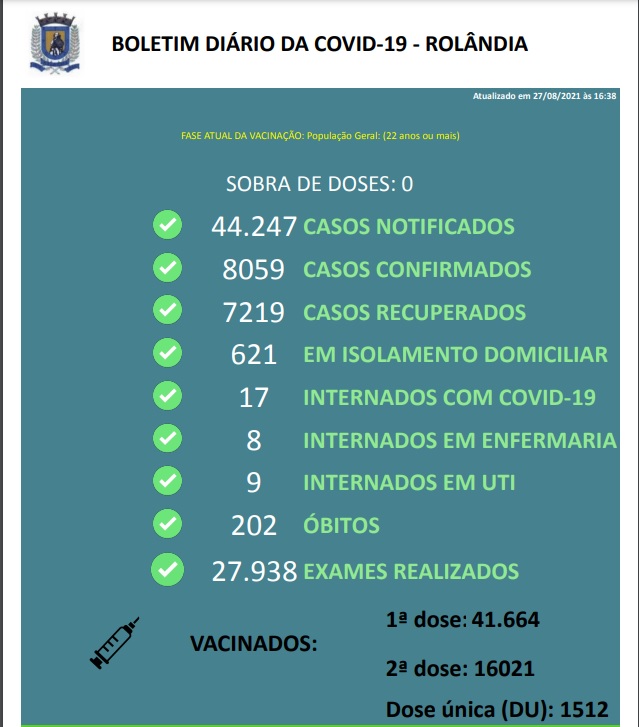 BOLETIM DIÁRIO DA COVID-19 - ROLÂNDIA

Atualizado em 27/08/2021 às 16:38

FASE ATUAL DA VACINAÇÃO: População Geral: (22 anos ou mais)

SOBRA DE DOSES: 0

44.247 CASOS NOTIFICADOS

8059 CASOS CONFIRMADOS

7219 CASOS RECUPERADOS

621 EM ISOLAMENTO DOMICILIAR

17 INTERNADOS COM COVID-19

8 INTERNADOS EM ENFERMARIA

9 INTERNADOS EM UTI

202 ÓBITOS

27.938 EXAMES REALIZADOS

VACINADOS:

1ª dose: 41.664

2ª dose: 16021

Dose única (DU): 1512